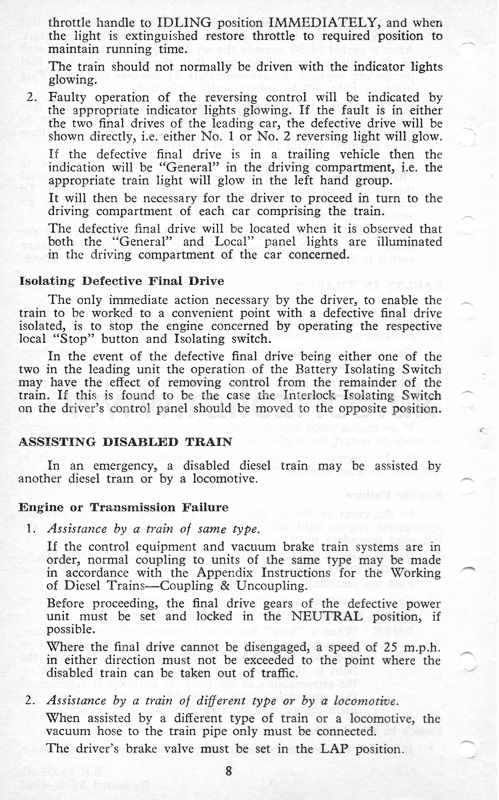 throttle handle to IDLING position IMMEDIATELY, and when the light is extinguished restore throttle to required position to maintain running time.

The train should not normally be driven with the indicator lights glowing.

2. Faulty operation of the reversing control will be indicated by the appropriate indicator lights glowing. If the fault is in either the two final drives of the leading car, the defective drive will be shown directly, i.e. either No. 1 or No. 2 reversing light will glow.

If the defective final drive is in a trailing vehicle then the indication will be "General" in the driving compartment, i.e. the appropriate train light will glow in the left hand group.

It will then be necessary for the driver to proceed in turn to the driving compartment of each car comprising the train.

The defective final drive will be located when it is observed that both the "General" and Local" panel lights are illuminated in the driving compartment of the car concerned.

Isolating Defective Final Drive

The only immediate action necessary by the driver, to enable the train to be worked to a convenient point with a defective final drive isolated, is to stop the engine concerned by operating the respective local "Stop" button and Isolating switch.

In the event of the defective final drive being either one of the two in the leading unit the operation of the Battery Isolating Switch may have the effect of removing control from the remainder of the train. If this is found to be the case the Interlock Isolating Switch on the driver's control panel should be moved to the opposite position.

ASSISTING DISABLED TRAIN

In an emergency, a disabled diesel train may be assisted by another diesel train or by a locomotive.

Engine or Transmission Failure

1. Assistance by a train of same type.

If the control equipment and vacuum brake train systems are in order, normal coupling to units of the same type may be made in accordance with the Appendix Instructions for the Working of Diesel Trains—Coupling & Uncoupling.

Before proceeding, the final drive gears of the defective power unit must be set and locked in the NEUTRAL position, if possible.

Where the final drive cannot be disengaged, a speed of 25 m.p.h. in either direction must not be exceeded to the point where the disabled train can be taken out of traffic.

2. Assistance by a train of different type or by a locomotive.

When assisted by a different type of train or a locomotive, the vacuum hose to the train pipe only must be connected.

The driver's brake valve must be set in the LAP position.

8